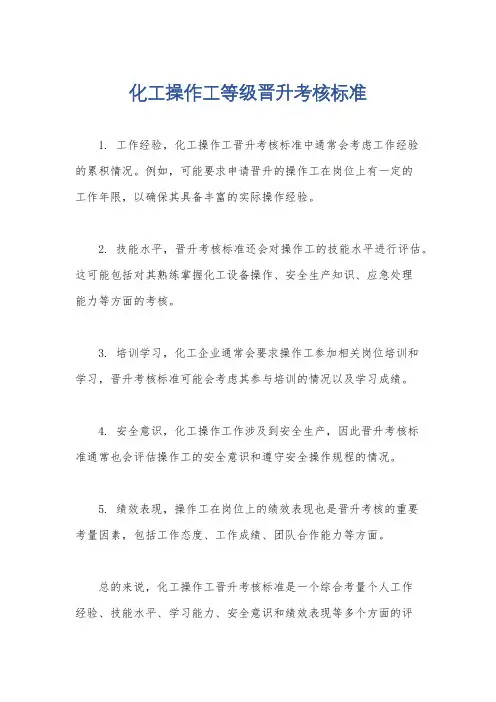 化工操作工等级晋升考核标准

1. 工作经验，化工操作工晋升考核标准中通常会考虑工作经验的累积情况。例如，可能要求申请晋升的操作工在岗位上有一定的工作年限，以确保其具备丰富的实际操作经验。

2. 技能水平，晋升考核标准还会对操作工的技能水平进行评估。这可能包括对其熟练掌握化工设备操作、安全生产知识、应急处理能力等方面的考核。

3. 培训学习，化工企业通常会要求操作工参加相关岗位培训和学习，晋升考核标准可能会考虑其参与培训的情况以及学习成绩。

4. 安全意识，化工操作工作涉及到安全生产，因此晋升考核标准通常也会评估操作工的安全意识和遵守安全操作规程的情况。

5. 绩效表现，操作工在岗位上的绩效表现也是晋升考核的重要考量因素，包括工作态度、工作成绩、团队合作能力等方面。

总的来说，化工操作工晋升考核标准是一个综合考量个人工作经验、技能水平、学习能力、安全意识和绩效表现等多个方面的评